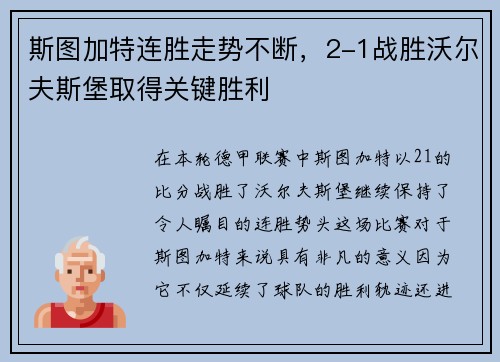 斯图加特连胜走势不断，2-1战胜沃尔夫斯堡取得关键胜利

在本轮德甲联赛中斯图加特以21的比分战胜了沃尔夫斯堡继续保持了令人瞩目的连胜势头这场比赛对于斯图加特来说具有非凡的意义因为它不仅延续了球队的胜利轨迹还进